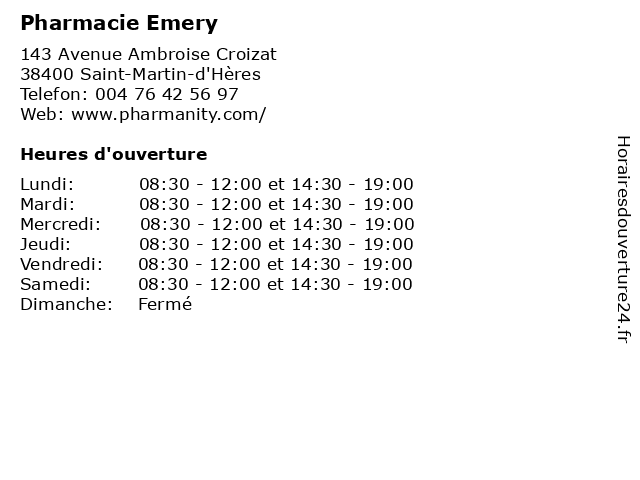 Pharmacie Emery

143 Avenue Ambroise Croizat
38400 Saint-Martin-d'Hères
Telefon: 004 76 42 56 97
Web: www.pharmanity.com/

Heures d'ouverture

| | |
|---|---|
| Lundi: | 08:30 - 12:00 et 14:30 - 19:00 |
| Mardi: | 08:30 - 12:00 et 14:30 - 19:00 |
| Mercredi: | 08:30 - 12:00 et 14:30 - 19:00 |
| Jeudi: | 08:30 - 12:00 et 14:30 - 19:00 |
| Vendredi: | 08:30 - 12:00 et 14:30 - 19:00 |
| Samedi: | 08:30 - 12:00 et 14:30 - 19:00 |
| Dimanche: | Fermé |

Horairesdouverture24.fr